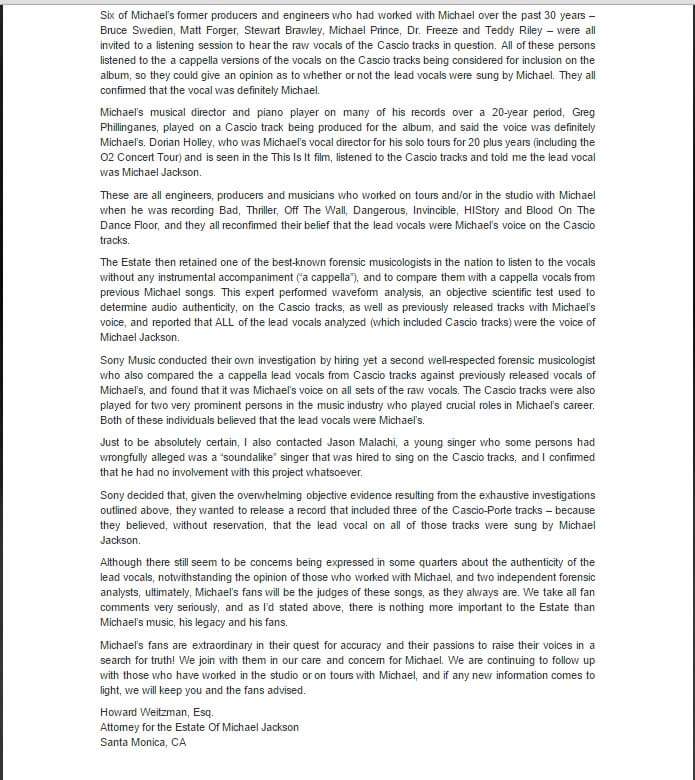 Six of Michael's former producers and engineers who had worked with Michael over the past 30 years – Bruce Swedien, Matt Forger, Stewart Brawley, Michael Prince, Dr. Freeze and Teddy Riley – were all invited to a listening session to hear the raw vocals of the Cascio tracks in question. All of these persons listened to the a cappella versions of the vocals on the Cascio tracks being considered for inclusion on the album, so they could give an opinion as to whether or not the lead vocals were sung by Michael. They all confirmed that the vocal was definitely Michael.

Michael's musical director and piano player on many of his records over a 20-year period, Greg Phillinganes, played on a Cascio track being produced for the album, and said the voice was definitely Michael's. Dorian Holley, who was Michael's vocal director for his solo tours for 20 plus years (including the O2 Concert Tour) and is seen in the This Is It film, listened to the Cascio tracks and told me the lead vocal was Michael Jackson.

These are all engineers, producers and musicians who worked on tours and/or in the studio with Michael when he was recording Bad, Thriller, Off The Wall, Dangerous, Invincible, HIStory and Blood On The Dance Floor, and they all reconfirmed their belief that the lead vocals were Michael's voice on the Cascio tracks.

The Estate then retained one of the best-known forensic musicologists in the nation to listen to the vocals without any instrumental accompaniment ("a cappella"), and to compare them with a cappella vocals from previous Michael songs. This expert performed waveform analysis, an objective scientific test used to determine audio authenticity, on the Cascio tracks, as well as previously released tracks with Michael's voice, and reported that ALL of the lead vocals analyzed (which included Cascio tracks) were the voice of Michael Jackson.

Sony Music conducted their own investigation by hiring yet a second well-respected forensic musicologist who also compared the a cappella lead vocals from Cascio tracks against previously released vocals of Michael's, and found that it was Michael's voice on all sets of the raw vocals. The Cascio tracks were also played for two very prominent persons in the music industry who played crucial roles in Michael's career. Both of these individuals believed that the lead vocals were Michael's.

Just to be absolutely certain, I also contacted Jason Malachi, a young singer who some persons had wrongfully alleged was a "soundalike" singer that was hired to sing on the Cascio tracks, and I confirmed that he had no involvement with this project whatsoever.

Sony decided that, given the overwhelming objective evidence resulting from the exhaustive investigations outlined above, they wanted to release a record that included three of the Cascio-Porte tracks – because they believed, without reservation, that the lead vocal on all of those tracks were sung by Michael Jackson.

Although there still seem to be concerns being expressed in some quarters about the authenticity of the lead vocals, notwithstanding the opinion of those who worked with Michael, and two independent forensic analysts, ultimately, Michael's fans will be the judges of these songs, as they always are. We take all fan comments very seriously, and as I'd stated above, there is nothing more important to the Estate than Michael's music, his legacy and his fans.

Michael's fans are extraordinary in their quest for accuracy and their passions to raise their voices in a search for truth! We join with them in our care and concern for Michael. We are continuing to follow up with those who have worked in the studio or on tours with Michael, and if any new information comes to light, we will keep you and the fans advised.

Howard Weitzman, Esq.
Attorney for the Estate Of Michael Jackson
Santa Monica, CA